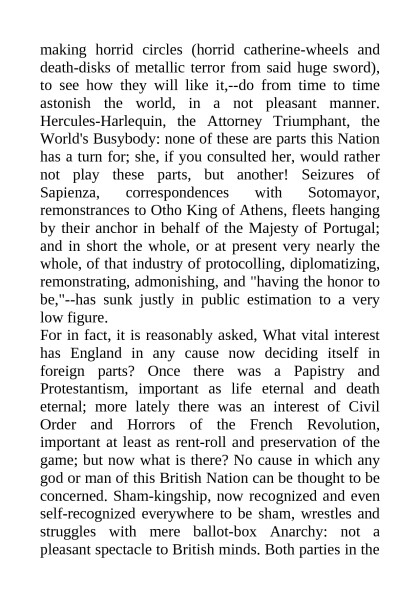 making horrid circles (horrid catherine-wheels and death-disks of metallic terror from said huge sword), to see how they will like it,--do from time to time astonish the world, in a not pleasant manner. Hercules-Harlequin, the Attorney Triumphant, the World's Busybody: none of these are parts this Nation has a turn for; she, if you consulted her, would rather not play these parts, but another! Seizures of Sapienza, correspondences with Sotomayor, remonstrances to Otho King of Athens, fleets hanging by their anchor in behalf of the Majesty of Portugal; and in short the whole, or at present very nearly the whole, of that industry of protocolling, diplomatizing, remonstrating, admonishing, and "having the honor to be,"--has sunk justly in public estimation to a very low figure.
For in fact, it is reasonably asked, What vital interest has England in any cause now deciding itself in foreign parts? Once there was a Papistry and Protestantism, important as life eternal and death eternal; more lately there was an interest of Civil Order and Horrors of the French Revolution, important at least as rent-roll and preservation of the game; but now what is there? No cause in which any god or man of this British Nation can be thought to be concerned. Sham-kingship, now recognized and even self-recognized everywhere to be sham, wrestles and struggles with mere ballot-box Anarchy: not a pleasant spectacle to British minds. Both parties in the